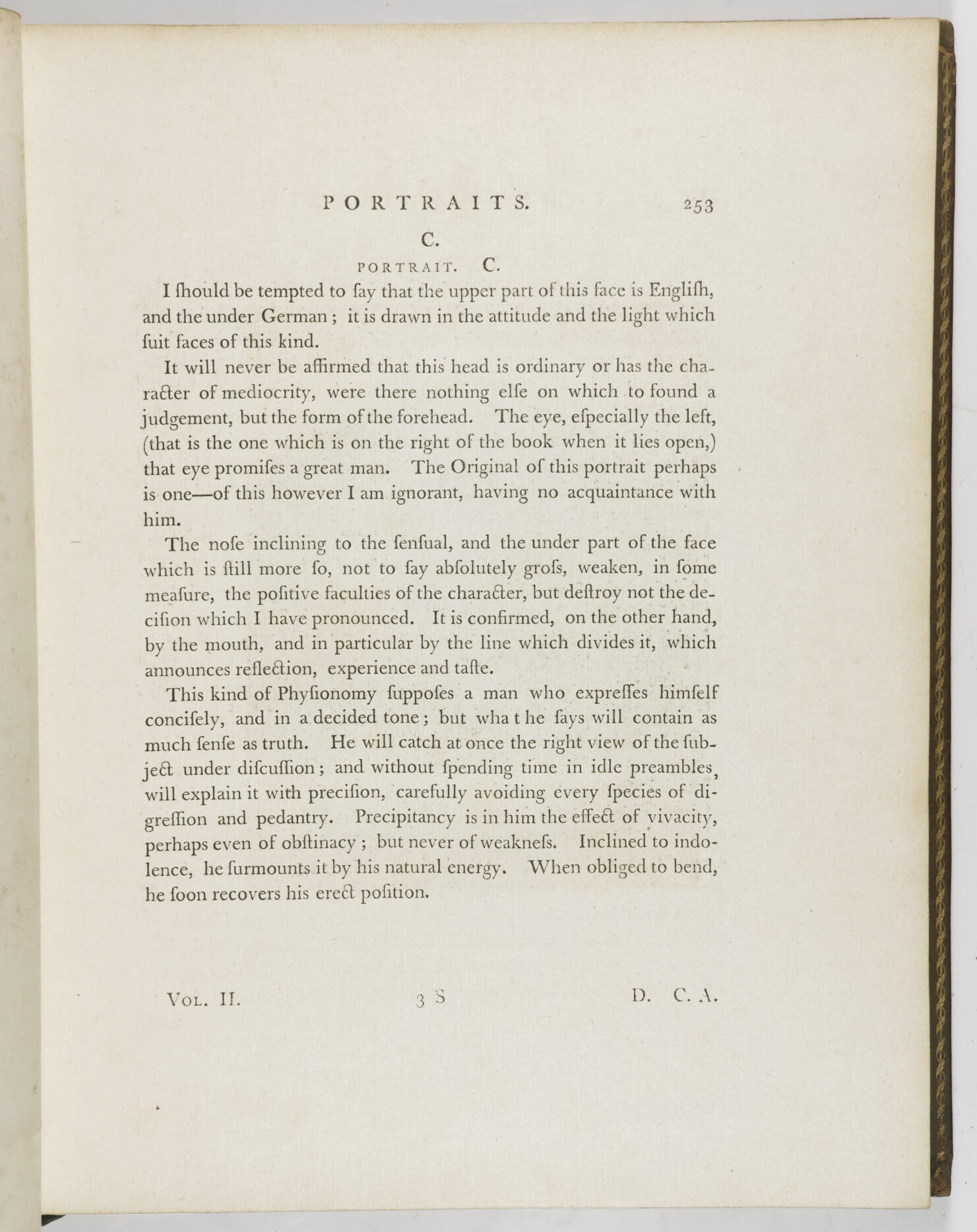 PORTRAITS. 253

C.

PORTRAIT. C.

I ſhould be tempted to ſay that the upper part of this face is Engliſh, and the under German ; it is drawn in the attitude and the light which ſuit faces of this kind.

It will never be affirmed that this head is ordinary or has the character of mediocrity, were there nothing elſe on which to found a judgement, but the form of the forehead. The eye, eſpecially the left, (that is the one which is on the right of the book when it lies open,) that eye promiſes a great man. The Original of this portrait perhaps is one—of this however I am ignorant, having no acquaintance with him.

The noſe inclining to the ſenſual, and the under part of the face which is ſtill more ſo, not to ſay abſolutely groſs, weaken, in ſome meaſure, the poſitive faculties of the character, but deſtroy not the deciſion which I have pronounced. It is confirmed, on the other hand, by the mouth, and in particular by the line which divides it, which announces reflection, experience and taſte.

This kind of Phyſionomy ſuppoſes a man who expreſſes himſelf conciſely, and in a decided tone; but wha t he ſays will contain as much ſenſe as truth. He will catch at once the right view of the ſubject under diſcuſſion; and without ſpending time in idle preambles, will explain it with preciſion, carefully avoiding every ſpecies of digreſſion and pedantry. Precipitancy is in him the effect of vivacity, perhaps even of obſtinacy ; but never of weakneſs. Inclined to indolence, he ſurmounts it by his natural energy. When obliged to bend, he ſoon recovers his erect poſition.

Vol. II. 3 S D. C. A.